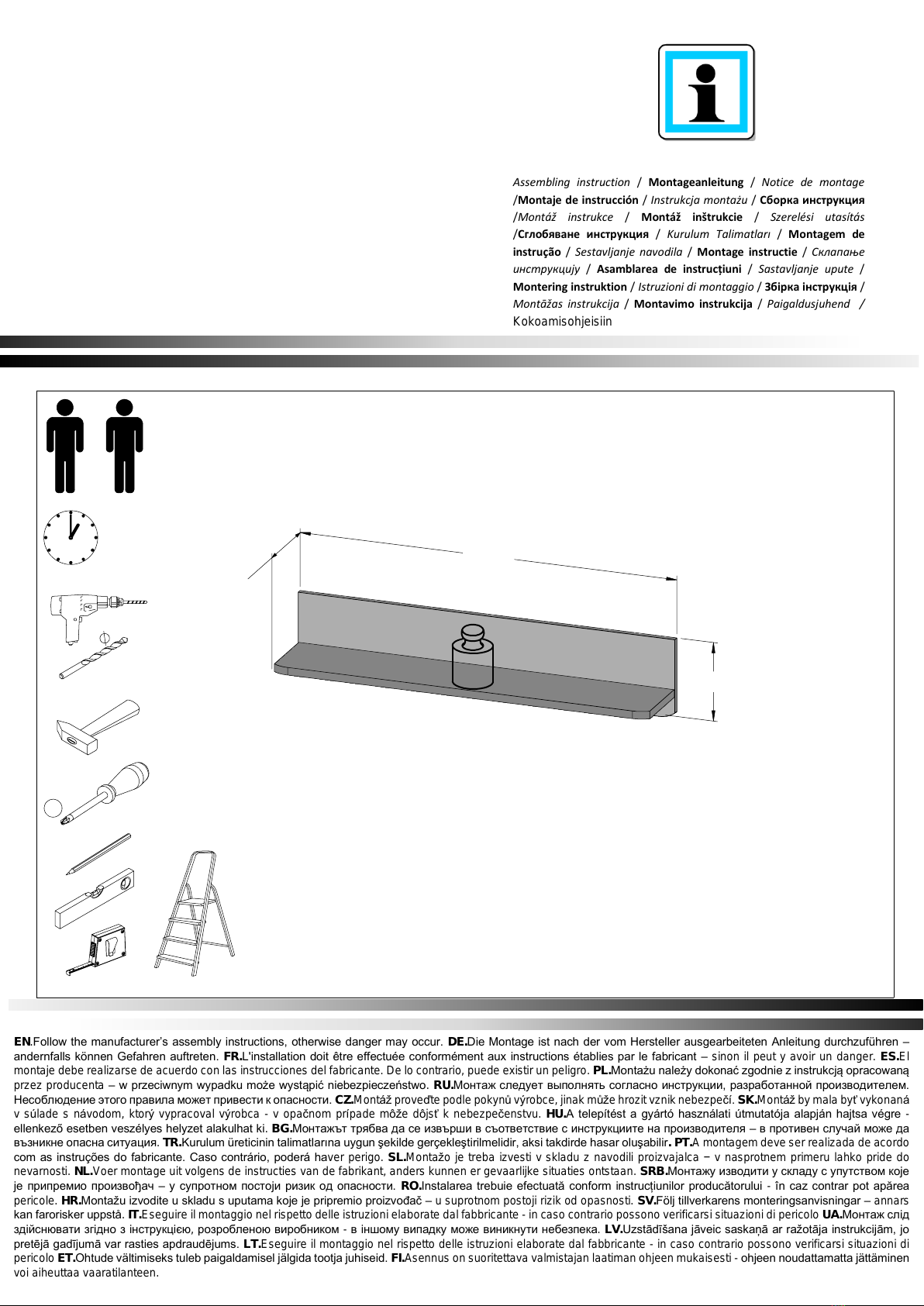 Assembling instruction / Montageanleitung / Notice de montage /Montaje de instrucción / Instrukcja montażu / Сборка инструкция /Montáž instrukce / Montáž inštrukcie / Szerelési utasítás /Сглобяване инструкция / Kurulum Talimatları / Montagem de instrução / Sestavljanje navodila / Montage instructie / Склапање инструкцију / Asamblarea de instrucțiuni / Sastavljanje upute / Montering instruktion / Istruzioni di montaggio / Збірка інструкція / Montāžas instrukcija / Montavimo instrukcija / Paigaldusjuhend / Kokoamisohjeisiin

EN.Follow the manufacturer's assembly instructions, otherwise danger may occur. DE.Die Montage ist nach der vom Hersteller ausgearbeiteten Anleitung durchzuführen – andernfalls können Gefahren auftreten. FR.L'installation doit être effectuée conformément aux instructions établies par le fabricant – sinon il peut y avoir un danger. ES.El montaje debe realizarse de acuerdo con las instrucciones del fabricante. De lo contrario, puede existir un peligro. PL.Montażu należy dokonać zgodnie z instrukcją opracowaną przez producenta – w przeciwnym wypadku może wystąpić niebezpieczeństwo. RU.Монтаж следует выполнять согласно инструкции, разработанной производителем. Несоблюдение этого правила может привести к опасности. CZ.Montáž proveďte podle pokynů výrobce, jinak může hrozit vznik nebezpečí. SK.Montáž by mala byť vykonaná v súlade s návodom, ktorý vypracoval výrobca - v opačnom prípade môže dôjsť k nebezpečenstvu. HU.A telepítést a gyártó használati útmutatója alapján hajtsa végre - ellenkező esetben veszélyes helyzet alakulhat ki. BG.Монтажът трябва да се извърши в съответствие с инструкциите на производителя – в противен случай може да възникне опасна ситуация. TR.Kurulum üreticinin talimatlarına uygun şekilde gerçekleştirilmelidir, aksi takdirde hasar oluşabilir. PT.A montagem deve ser realizada de acordo com as instruções do fabricante. Caso contrário, poderá haver perigo. SL.Montažo je treba izvesti v skladu z navodili proizvajalca – v nasprotnem primeru lahko pride do nevarnosti. NL.Voer montage uit volgens de instructies van de fabrikant, anders kunnen er gevaarlijke situaties ontstaan. SRB.Монтажу изводити у складу с упутством које је припремио произвођач – у супротном постоји ризик од опасности. RO.Instalarea trebuie efectuată conform instrucțiunilor producătorului - în caz contrar pot apărea pericole. HR.Montažu izvodite u skladu s uputama koje je pripremio proizvođač – u suprotnom postoji rizik od opasnosti. SV.Följ tillverkarens monteringsanvisningar – annars kan farorisker uppstå. IT.Eseguire il montaggio nel rispetto delle istruzioni elaborate dal fabbricante - in caso contrario possono verificarsi situazioni di pericolo UA.Монтаж слід здійснювати згідно з інструкцією, розробленою виробником - в іншому випадку може виникнути небезпека. LV.Uzstādīšana jāveic saskaņā ar ražotāja instrukcijām, jo pretējā gadījumā var rasties apdraudējums. LT.Eseguire il montaggio nel rispetto delle istruzioni elaborate dal fabbricante - in caso contrario possono verificarsi situazioni di pericolo ET.Ohtude vältimiseks tuleb paigaldamisel jälgida tootja juhiseid. FI.Asennus on suoritettava valmistajan laatiman ohjeen mukaisesti - ohjeen noudattamatta jättäminen voi aiheuttaa vaaratilanteen.